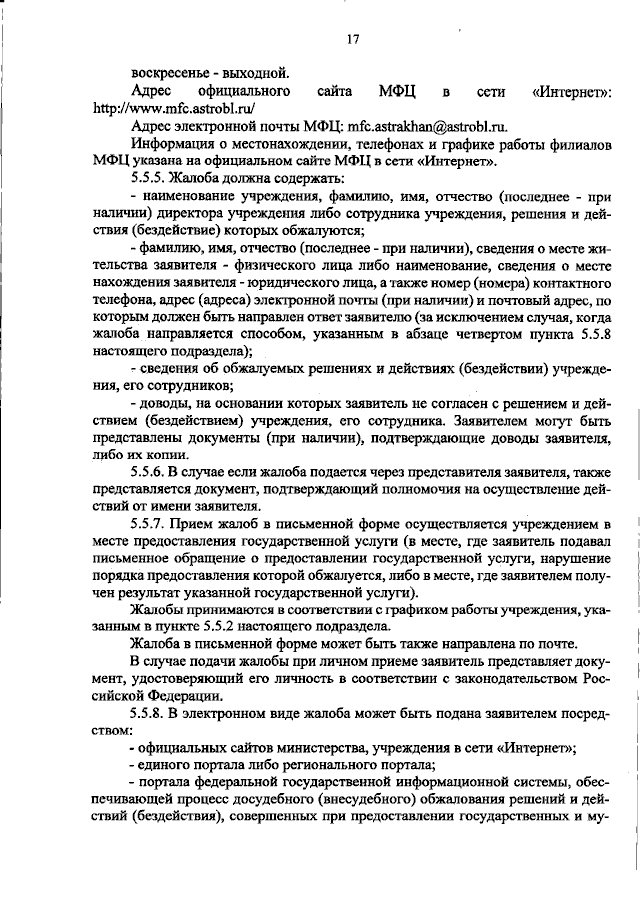 17

воскресенье - выходной.

Адрес официального сайта МФЦ в сети «Интернет»: http://www.mfc.astrobl.ru/

Адрес электронной почты МФЦ: mfc.astrakhan@astrobl.ru.

Информация о местонахождении, телефонах и графике работы филиалов МФЦ указана на официальном сайте МФЦ в сети «Интернет».

5.5.5. Жалоба должна содержать:

- наименование учреждения, фамилию, имя, отчество (последнее - при наличии) директора учреждения либо сотрудника учреждения, решения и действия (бездействие) которых обжалуются;

- фамилию, имя, отчество (последнее - при наличии), сведения о месте жительства заявителя - физического лица либо наименование, сведения о месте нахождения заявителя - юридического лица, а также номер (номера) контактного телефона, адрес (адреса) электронной почты (при наличии) и почтовый адрес, по которым должен быть направлен ответ заявителю (за исключением случая, когда жалоба направляется способом, указанным в абзаце четвертом пункта 5.5.8 настоящего подраздела);

- сведения об обжалуемых решениях и действиях (бездействии) учреждения, его сотрудников;

- доводы, на основании которых заявитель не согласен с решением и действием (бездействием) учреждения, его сотрудника. Заявителем могут быть представлены документы (при наличии), подтверждающие доводы заявителя, либо их копии.

5.5.6. В случае если жалоба подается через представителя заявителя, также представляется документ, подтверждающий полномочия на осуществление действий от имени заявителя.

5.5.7. Прием жалоб в письменной форме осуществляется учреждением в месте предоставления государственной услуги (в месте, где заявитель подавал письменное обращение о предоставлении государственной услуги, нарушение порядка предоставления которой обжалуется, либо в месте, где заявителем получен результат указанной государственной услуги).

Жалобы принимаются в соответствии с графиком работы учреждения, указанным в пункте 5.5.2 настоящего подраздела.

Жалоба в письменной форме может быть также направлена по почте.

В случае подачи жалобы при личном приеме заявитель представляет документ, удостоверяющий его личность в соответствии с законодательством Российской Федерации.

5.5.8. В электронном виде жалоба может быть подана заявителем посредством:

- официальных сайтов министерства, учреждения в сети «Интернет»;

- единого портала либо регионального портала;

- портала федеральной государственной информационной системы, обеспечивающей процесс досудебного (внесудебного) обжалования решений и действий (бездействия), совершенных при предоставлении государственных и му-